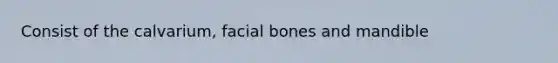 Consist of the calvarium, facial bones and mandible